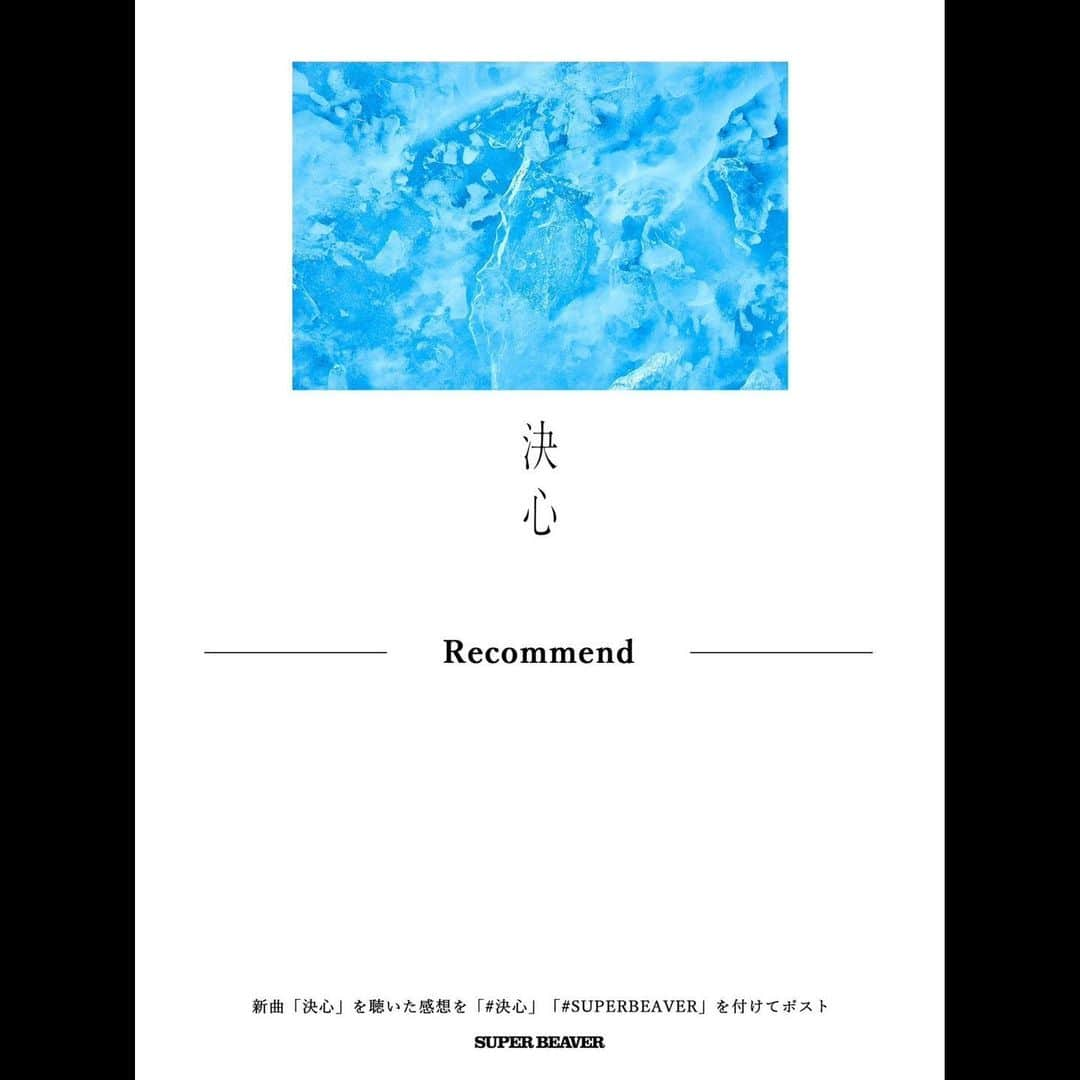 決心

Recommend

新曲「決心」を聴いた感想を「#決心」「#SUPERBEAVER」を付けてポスト

SUPER BEAVER